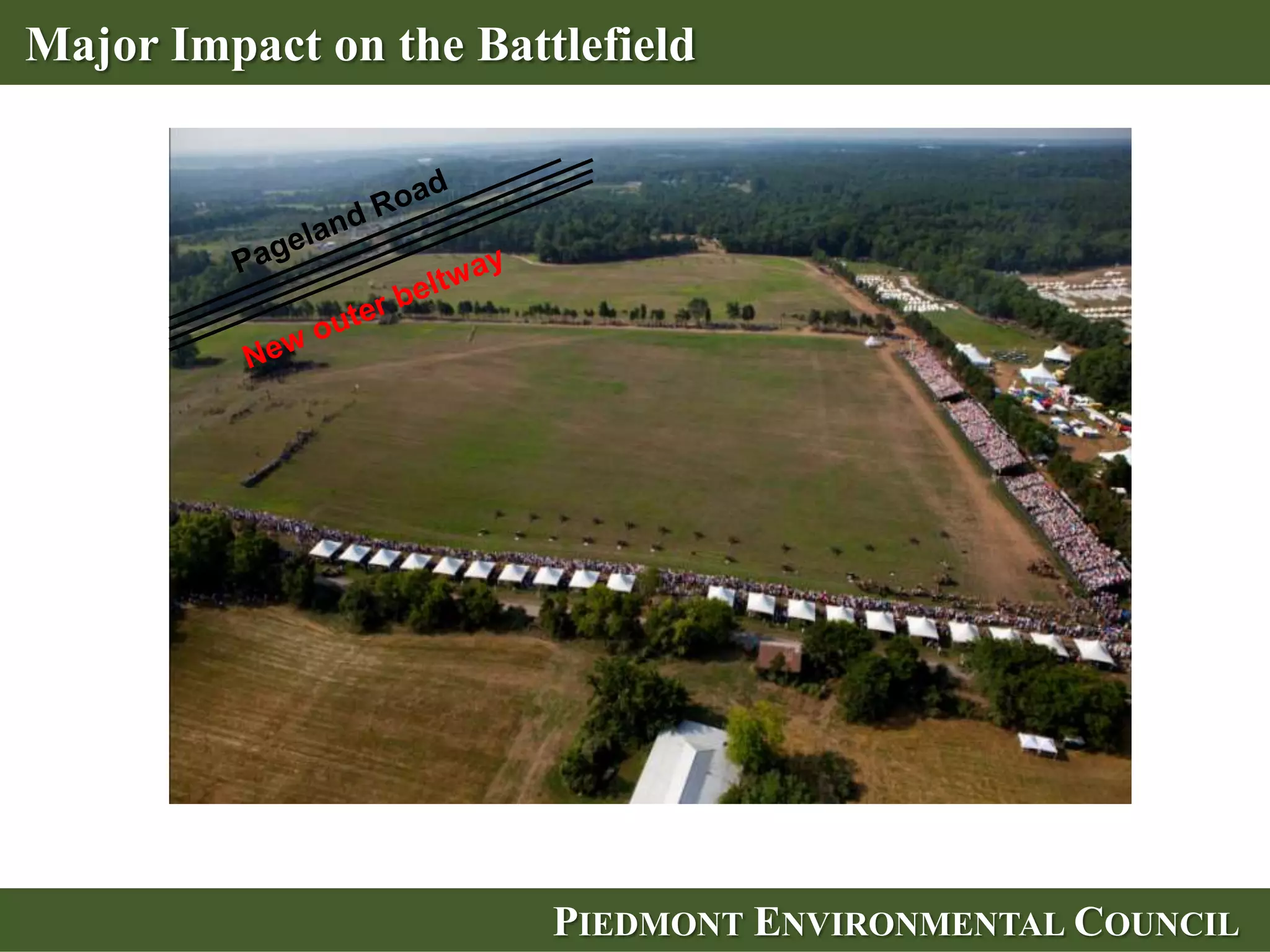 Major Impact on the Battlefield

Pageland Road

New outer beltway

PIEDMONT ENVIRONMENTAL COUNCIL